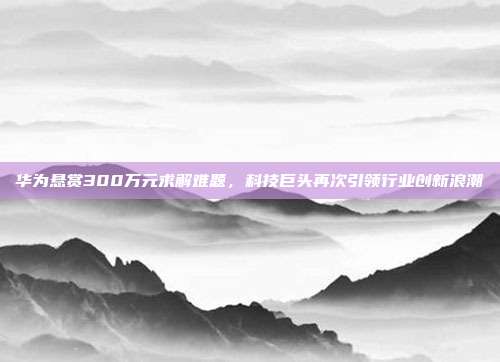 华为悬赏300万元求解难题，科技巨头再次引领行业创新浪潮